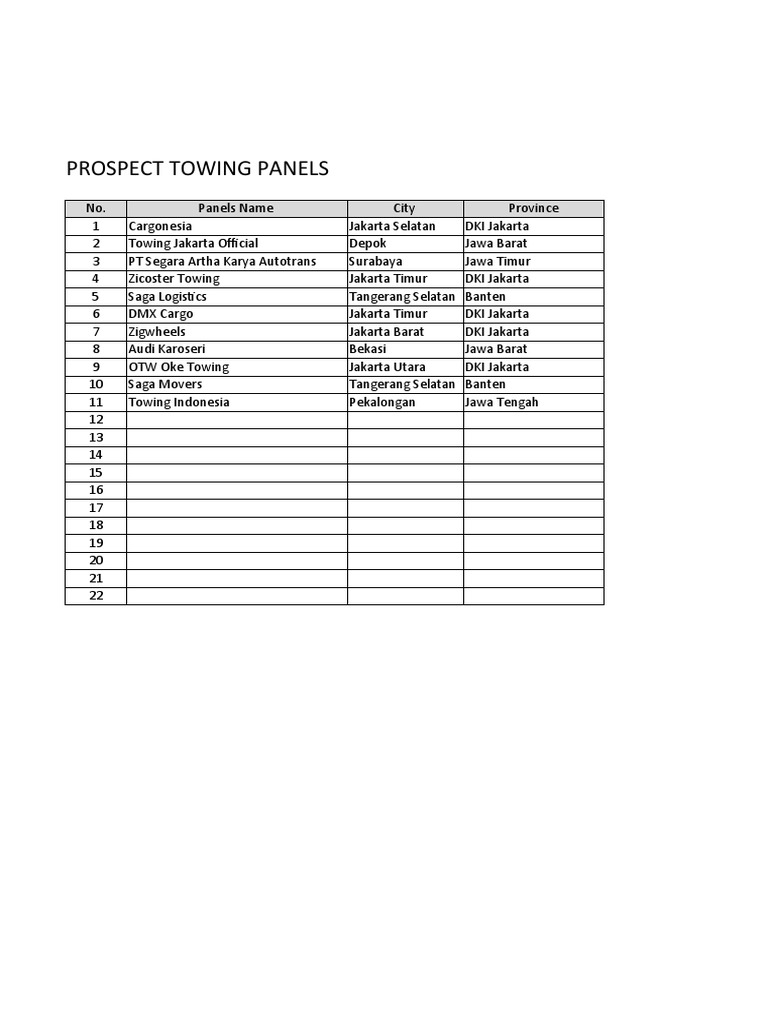 PROSPECT TOWING PANELS

| No. | Panels Name | City | Province |
|---|---|---|---|
| 1 | Cargonesia | Jakarta Selatan | DKI Jakarta |
| 2 | Towing Jakarta Official | Depok | Jawa Barat |
| 3 | PT Segara Artha Karya Autotrans | Surabaya | Jawa Timur |
| 4 | Zicoster Towing | Jakarta Timur | DKI Jakarta |
| 5 | Saga Logistics | Tangerang Selatan | Banten |
| 6 | DMX Cargo | Jakarta Timur | DKI Jakarta |
| 7 | Zigwheels | Jakarta Barat | DKI Jakarta |
| 8 | Audi Karoseri | Bekasi | Jawa Barat |
| 9 | OTW Oke Towing | Jakarta Utara | DKI Jakarta |
| 10 | Saga Movers | Tangerang Selatan | Banten |
| 11 | Towing Indonesia | Pekalongan | Jawa Tengah |
| 12 | | | |
| 13 | | | |
| 14 | | | |
| 15 | | | |
| 16 | | | |
| 17 | | | |
| 18 | | | |
| 19 | | | |
| 20 | | | |
| 21 | | | |
| 22 | | | |